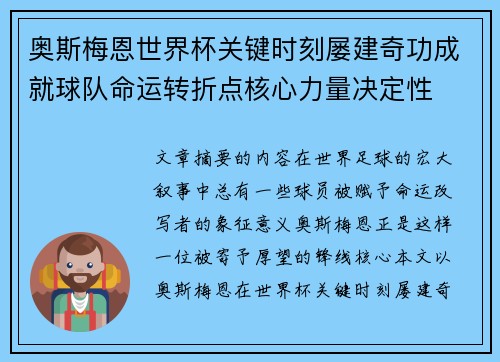 奥斯梅恩世界杯关键时刻屡建奇功成就球队命运转折点核心力量决定性

文章摘要的内容在世界足球的宏大叙事中总有一些球员被赋予命运改写者的象征意义奥斯梅恩正是这样一位被寄予厚望的锋线核心本文以奥斯梅恩在世界杯关键时刻屡建奇